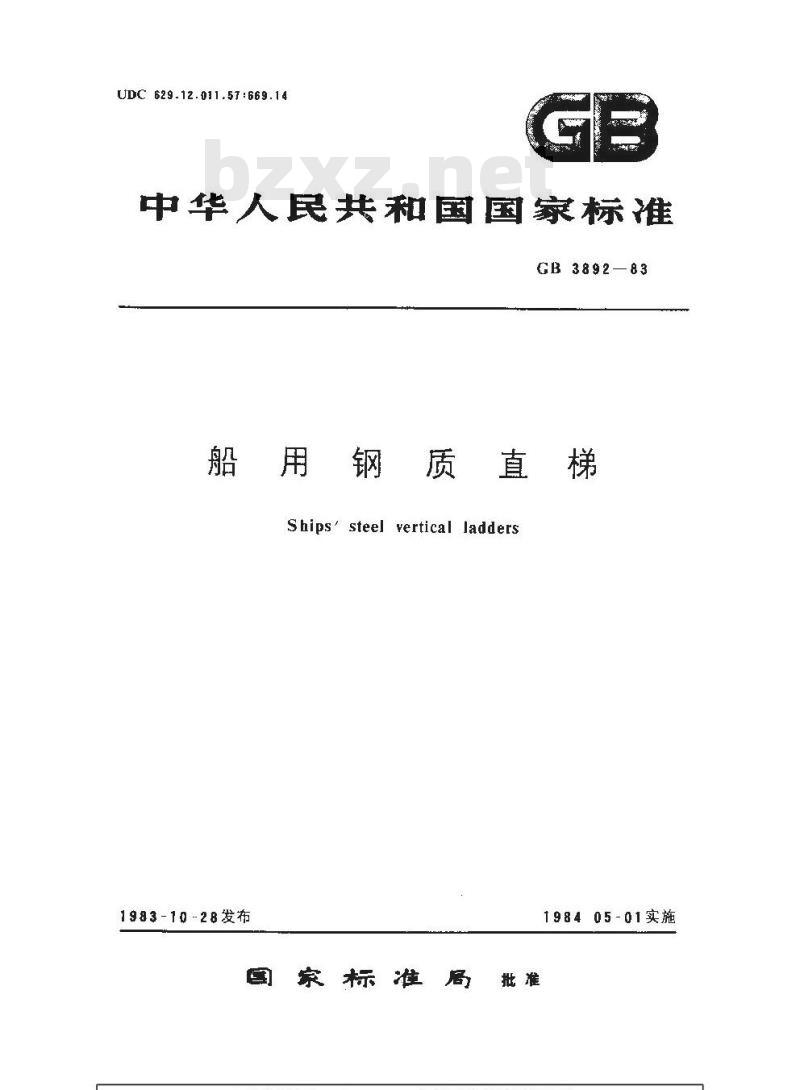 UDC 629.12.011.57:669.14

GB

bzxz.net

中华人民共和国国家标准

GB 3892—83

船用钢质直梯

Ships' steel vertical ladders

1983-10-28发布

1984 05-01实施

国家标准局 批准